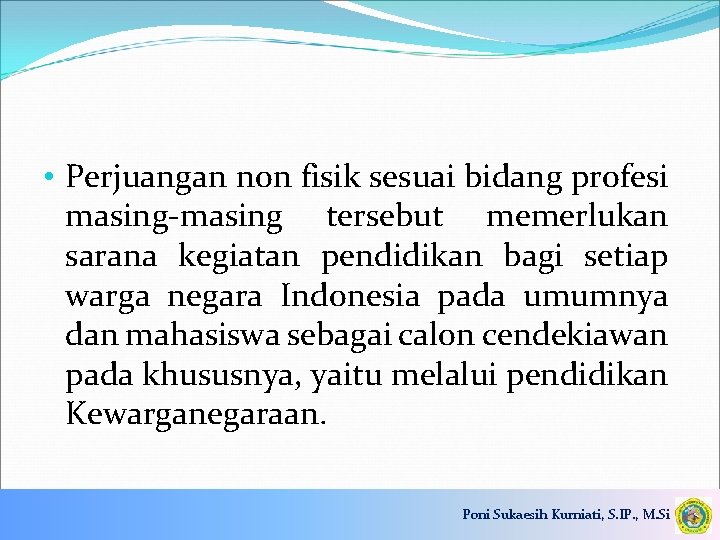 • Perjuangan non fisik sesuai bidang profesi masing-masing tersebut memerlukan sarana kegiatan pendidikan bagi setiap warga negara Indonesia pada umumnya dan mahasiswa sebagai calon cendekiawan pada khususnya, yaitu melalui pendidikan Kewarganegaraan.

Poni Sukaesih Kurniati, S.IP., M.Si